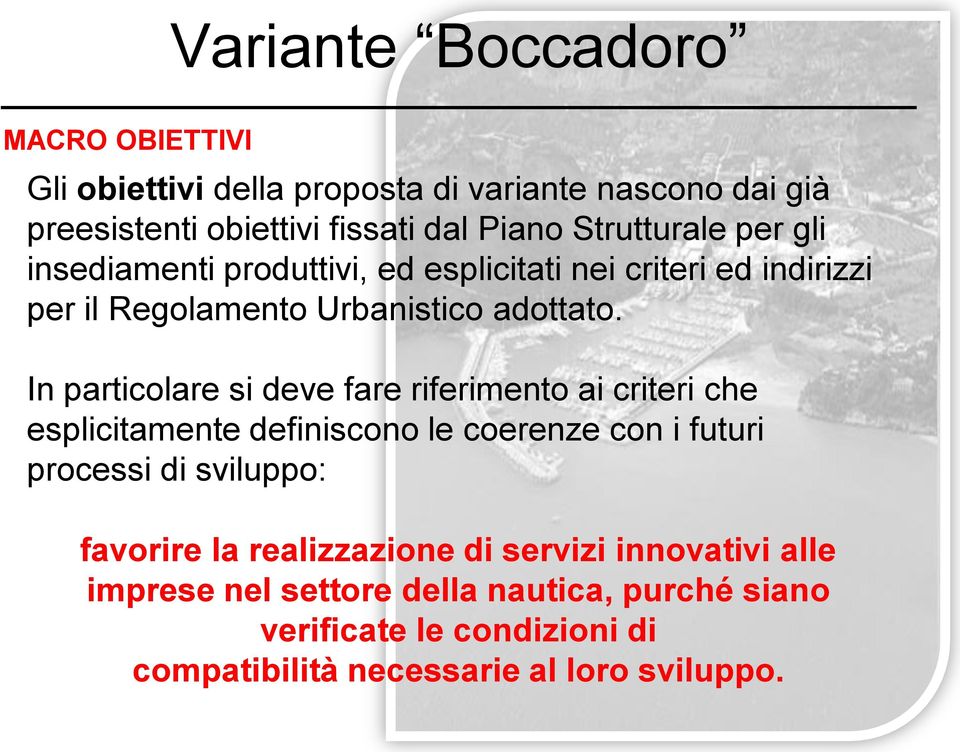 Variante “Boccadoro”

MACRO OBIETTIVI

Gli obiettivi della proposta di variante nascono dai già preesistenti obiettivi fissati dal Piano Strutturale per gli insediamenti produttivi, ed esplicitati nei criteri ed indirizzi per il Regolamento Urbanistico adottato.

In particolare si deve fare riferimento ai criteri che esplicitamente definiscono le coerenze con i futuri processi di sviluppo:

favorire la realizzazione di servizi innovativi alle imprese nel settore della nautica, purché siano verificate le condizioni di compatibilità necessarie al loro sviluppo.